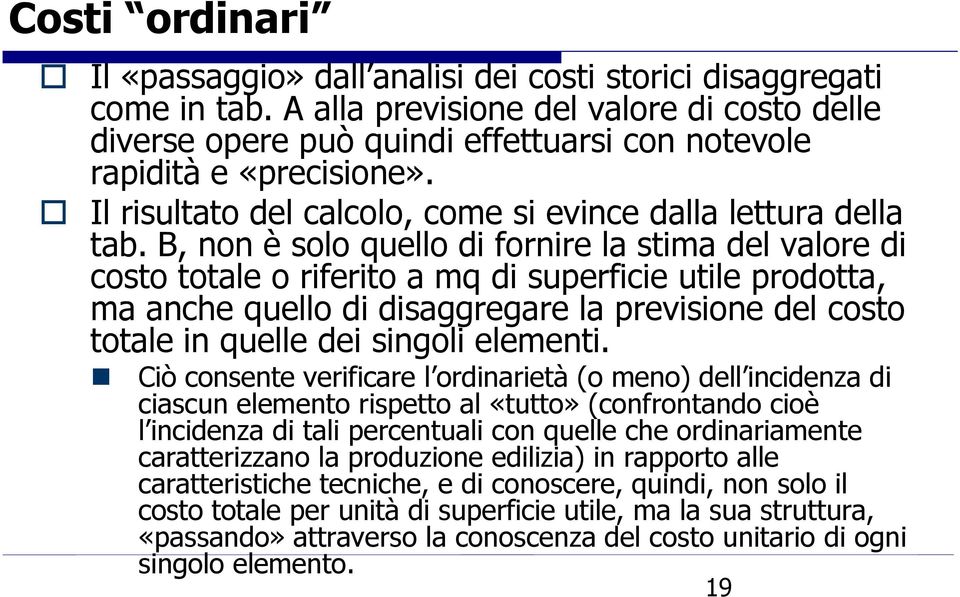 Costi “ordinari”

Il «passaggio» dall’analisi dei costi storici disaggregati come in tab. A alla previsione del valore di costo delle diverse opere può quindi effettuarsi con notevole rapidità e «precisione».

Il risultato del calcolo, come si evince dalla lettura della tab. B, non è solo quello di fornire la stima del valore di costo totale o riferito a mq di superficie utile prodotta, ma anche quello di disaggregare la previsione del costo totale in quelle dei singoli elementi.

Ciò consente verificare l’ordinarietà (o meno) dell’incidenza di ciascun elemento rispetto al «tutto» (confrontando cioè l’incidenza di tali percentuali con quelle che ordinariamente caratterizzano la produzione edilizia) in rapporto alle caratteristiche tecniche, e di conoscere, quindi, non solo il costo totale per unità di superficie utile, ma la sua struttura, «passando» attraverso la conoscenza del costo unitario di ogni singolo elemento.

19